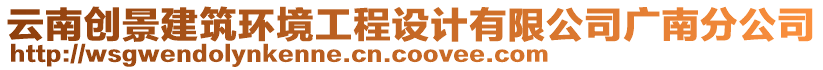 云南创景建筑环境工程设计有限公司广南分公司
http://wsgwendolynkenne.cn.coovee.com